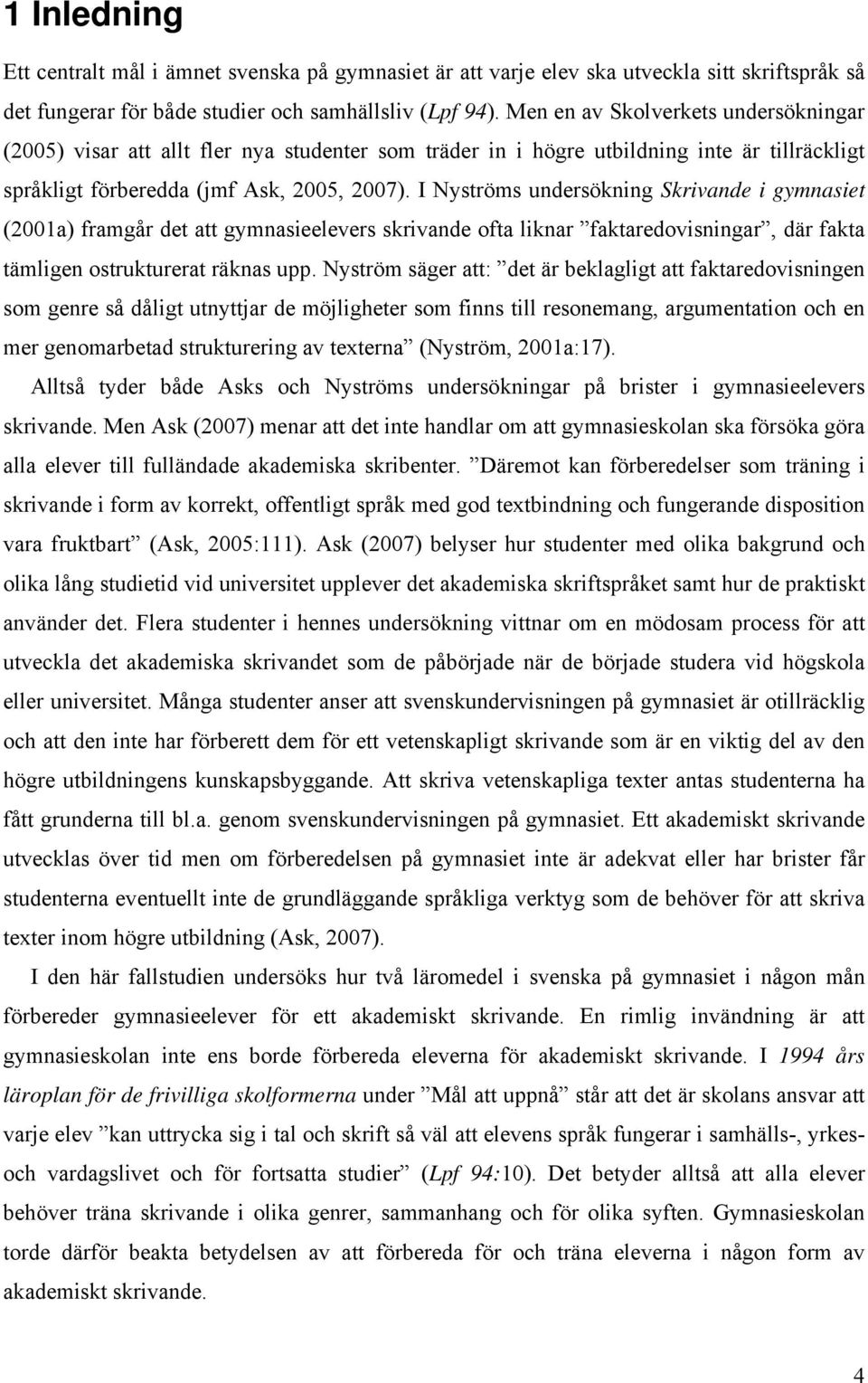 1 Inledning

Ett centralt mål i ämnet svenska på gymnasiet är att varje elev ska utveckla sitt skriftspråk så det fungerar för både studier och samhällsliv (Lpf 94). Men en av Skolverkets undersökningar (2005) visar att allt fler nya studenter som träder in i högre utbildning inte är tillräckligt språkligt förberedda (jmf Ask, 2005, 2007). I Nyströms undersökning Skrivande i gymnasiet (2001a) framgår det att gymnasieelevers skrivande ofta liknar ”faktaredovisningar”, där fakta tämligen ostrukturerat räknas upp. Nyström säger att: ”det är beklagligt att faktaredovisningen som genre så dåligt utnyttjar de möjligheter som finns till resonemang, argumentation och en mer genomarbetad strukturering av texterna” (Nyström, 2001a:17).

Alltså tyder både Asks och Nyströms undersökningar på brister i gymnasieelevers skrivande. Men Ask (2007) menar att det inte handlar om att gymnasieskolan ska försöka göra alla elever till fulländade akademiska skribenter. ”Däremot kan förberedelser som träning i skrivande i form av korrekt, offentligt språk med god textbindning och fungerande disposition vara fruktbart” (Ask, 2005:111). Ask (2007) belyser hur studenter med olika bakgrund och olika lång studietid vid universitet upplever det akademiska skriftspråket samt hur de praktiskt använder det. Flera studenter i hennes undersökning vittnar om en mödosam process för att utveckla det akademiska skrivandet som de påbörjade när de började studera vid högskola eller universitet. Många studenter anser att svenskundervisningen på gymnasiet är otillräcklig och att den inte har förberett dem för ett vetenskapligt skrivande som är en viktig del av den högre utbildningens kunskapsbyggande. Att skriva vetenskapliga texter antas studenterna ha fått grunderna till bl.a. genom svenskundervisningen på gymnasiet. Ett akademiskt skrivande utvecklas över tid men om förberedelsen på gymnasiet inte är adekvat eller har brister får studenterna eventuellt inte de grundläggande språkliga verktyg som de behöver för att skriva texter inom högre utbildning (Ask, 2007).

I den här fallstudien undersöks hur två läromedel i svenska på gymnasiet i någon mån förbereder gymnasieelever för ett akademiskt skrivande. En rimlig invändning är att gymnasieskolan inte ens borde förbereda eleverna för akademiskt skrivande. I 1994 års läroplan för de frivilliga skolformerna under ”Mål att uppnå” står att det är skolans ansvar att varje elev ”kan uttrycka sig i tal och skrift så väl att elevens språk fungerar i samhälls-, yrkes- och vardagslivet och för fortsatta studier” (Lpf 94:10). Det betyder alltså att alla elever behöver träna skrivande i olika genrer, sammanhang och för olika syften. Gymnasieskolan torde därför beakta betydelsen av att förbereda för och träna eleverna i någon form av akademiskt skrivande.

4